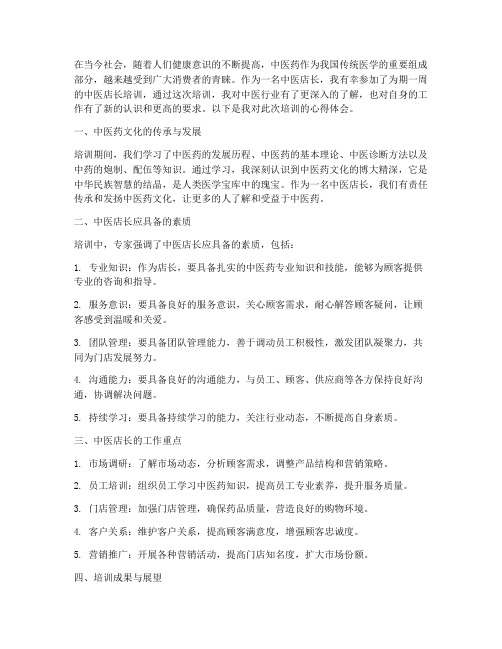 在当今社会，随着人们健康意识的不断提高，中医药作为我国传统医学的重要组成部分，越来越受到广大消费者的青睐。作为一名中医店长，我有幸参加了为期一周的中医店长培训，通过这次培训，我对中医行业有了更深入的了解，也对自身的工作有了新的认识和更高的要求。以下是我对此次培训的心得体会。

一、中医药文化的传承与发展

培训期间，我们学习了中医药的发展历程、中医药的基本理论、中医诊断方法以及中药的炮制、配伍等知识。通过学习，我深刻认识到中医药文化的博大精深，它是中华民族智慧的结晶，是人类医学宝库中的瑰宝。作为一名中医店长，我们有责任传承和发扬中医药文化，让更多的人了解和受益于中医药。

二、中医店长应具备的素质

培训中，专家强调了中医店长应具备的素质，包括：

1. 专业知识：作为店长，要具备扎实的中医药专业知识和技能，能够为顾客提供专业的咨询和指导。

2. 服务意识：要具备良好的服务意识，关心顾客需求，耐心解答顾客疑问，让顾客感受到温暖和关爱。

3. 团队管理：要具备团队管理能力，善于调动员工积极性，激发团队凝聚力，共同为门店发展努力。

4. 沟通能力：要具备良好的沟通能力，与员工、顾客、供应商等各方保持良好沟通，协调解决问题。

5. 持续学习：要具备持续学习的能力，关注行业动态，不断提高自身素质。

三、中医店长的工作重点

1. 市场调研：了解市场动态，分析顾客需求，调整产品结构和营销策略。

2. 员工培训：组织员工学习中医药知识，提高员工专业素养，提升服务质量。

3. 门店管理：加强门店管理，确保药品质量，营造良好的购物环境。

4. 客户关系：维护客户关系，提高顾客满意度，增强顾客忠诚度。

5. 营销推广：开展各种营销活动，提高门店知名度，扩大市场份额。

四、培训成果与展望